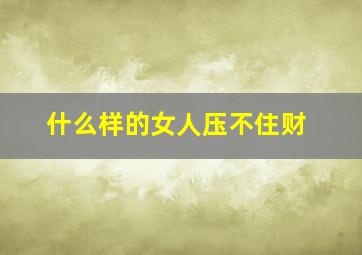 什么样的女人压不住财